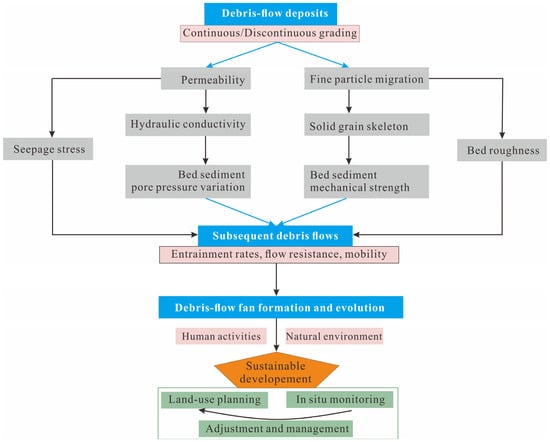 Debris-flow deposits
Continuous/Discontinuous grading

Permeability
Fine particle migration

Hydraulic conductivity
Solid grain skeleton

Seepage stress
Bed roughness

Bed sediment pore pressure variation
Bed sediment mechanical strength

Subsequent debris flows
Entrainment rates, flow resistance, mobility

Debris-flow fan formation and evolution

Human activities
Natural environment

Sustainable developement

Land-use planning
In situ monitoring
Adjustment and management